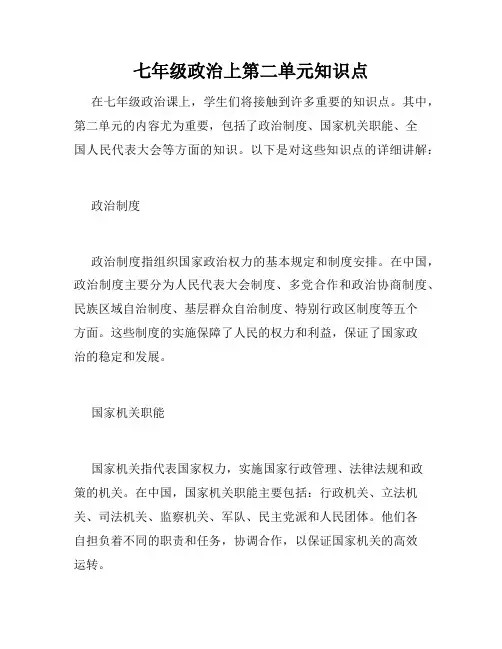 七年级政治上第二单元知识点

在七年级政治课上，学生们将接触到许多重要的知识点。其中，第二单元的内容尤为重要，包括了政治制度、国家机关职能、全国人民代表大会等方面的知识。以下是对这些知识点的详细讲解：

政治制度

政治制度指组织国家政治权力的基本规定和制度安排。在中国，政治制度主要分为人民代表大会制度、多党合作和政治协商制度、民族区域自治制度、基层群众自治制度、特别行政区制度等五个方面。这些制度的实施保障了人民的权力和利益，保证了国家政治的稳定和发展。

国家机关职能

国家机关指代表国家权力，实施国家行政管理、法律法规和政策的机关。在中国，国家机关职能主要包括：行政机关、立法机关、司法机关、监察机关、军队、民主党派和人民团体。他们各自担负着不同的职责和任务，协调合作，以保证国家机关的高效运转。